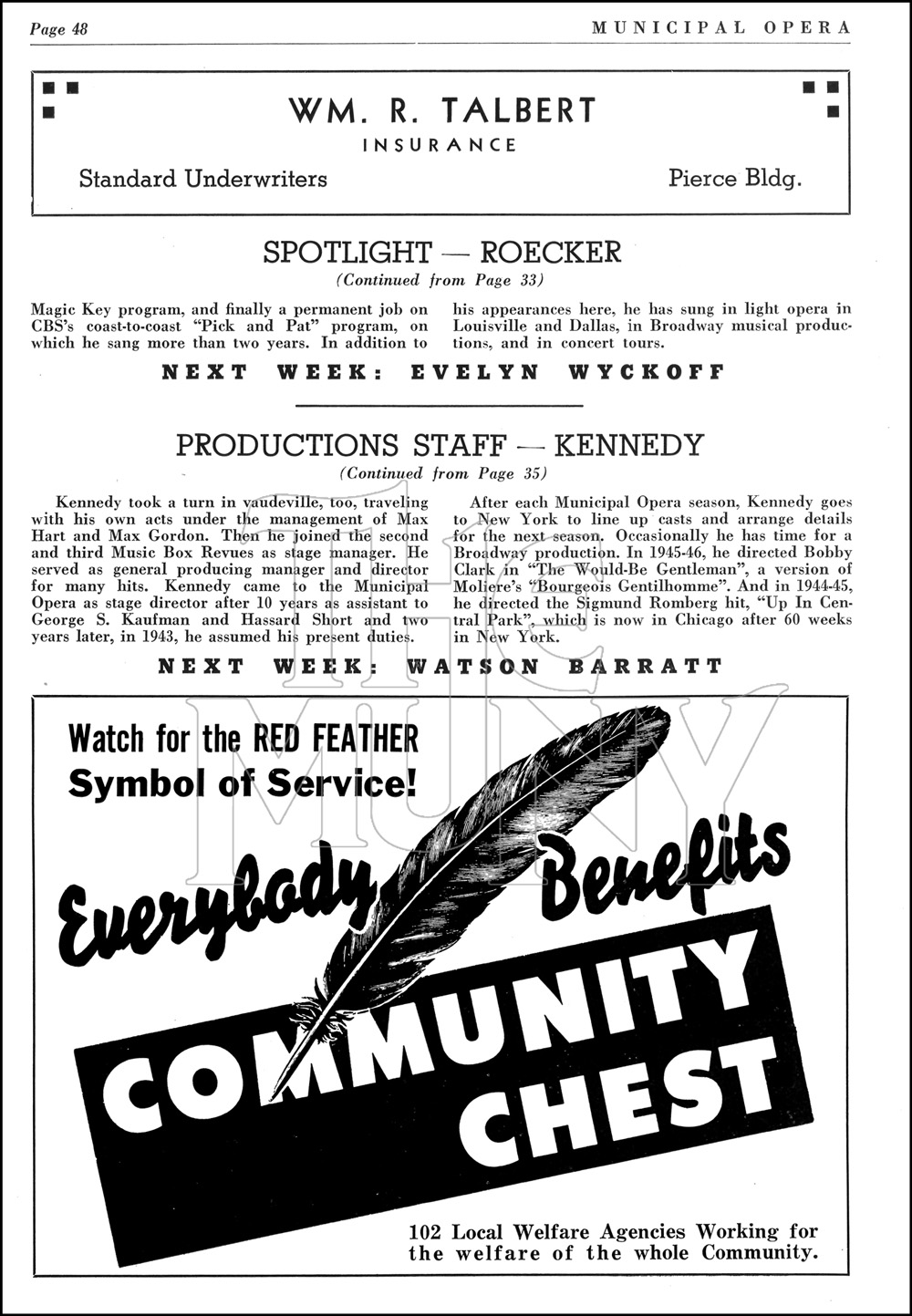 Page 48

MUNICIPAL OPERA

WM. R. TALBERT
INSURANCE

Standard Underwriters

Pierce Bldg.

SPOTLIGHT — ROECKER
(Continued from Page 33)

Magic Key program, and finally a permanent job on CBS's coast-to-coast "Pick and Pat" program, on which he sang more than two years. In addition to his appearances here, he has sung in light opera in Louisville and Dallas, in Broadway musical productions, and in concert tours.

NEXT WEEK: EVELYN WYCKOFF

PRODUCTIONS STAFF — KENNEDY
(Continued from Page 35)

Kennedy took a turn in vaudeville, too, traveling with his own acts under the management of Max Hart and Max Gordon. Then he joined the second and third Music Box Revues as stage manager. He served as general producing manager and director for many hits. Kennedy came to the Municipal Opera as stage director after 10 years as assistant to George S. Kaufman and Hassard Short and two years later, in 1943, he assumed his present duties.

After each Municipal Opera season, Kennedy goes to New York to line up casts and arrange details for the next season. Occasionally he has time for a Broadway production. In 1945-46, he directed Bobby Clark in "The Would-Be Gentleman", a version of Moliere's "Bourgeois Gentilhomme". And in 1944-45, he directed the Sigmund Romberg hit, "Up In Central Park", which is now in Chicago after 60 weeks in New York.

NEXT WEEK: WATSON BARRATT

Watch for the RED FEATHER Symbol of Service!

Everybody Benefits

COMMUNITY CHEST

102 Local Welfare Agencies Working for the welfare of the whole Community.

THE MUNY